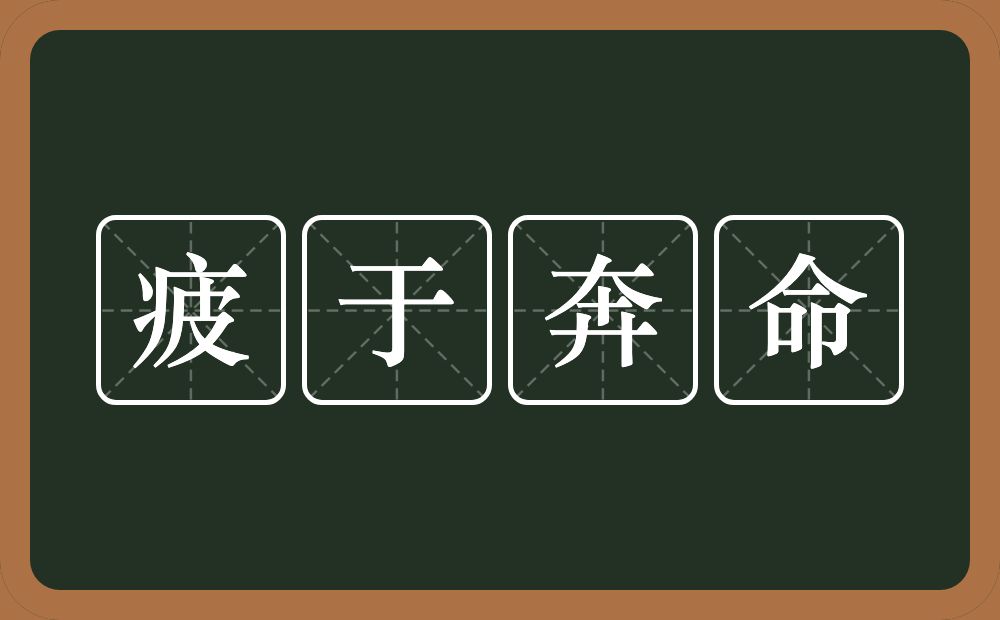 疲于奔命